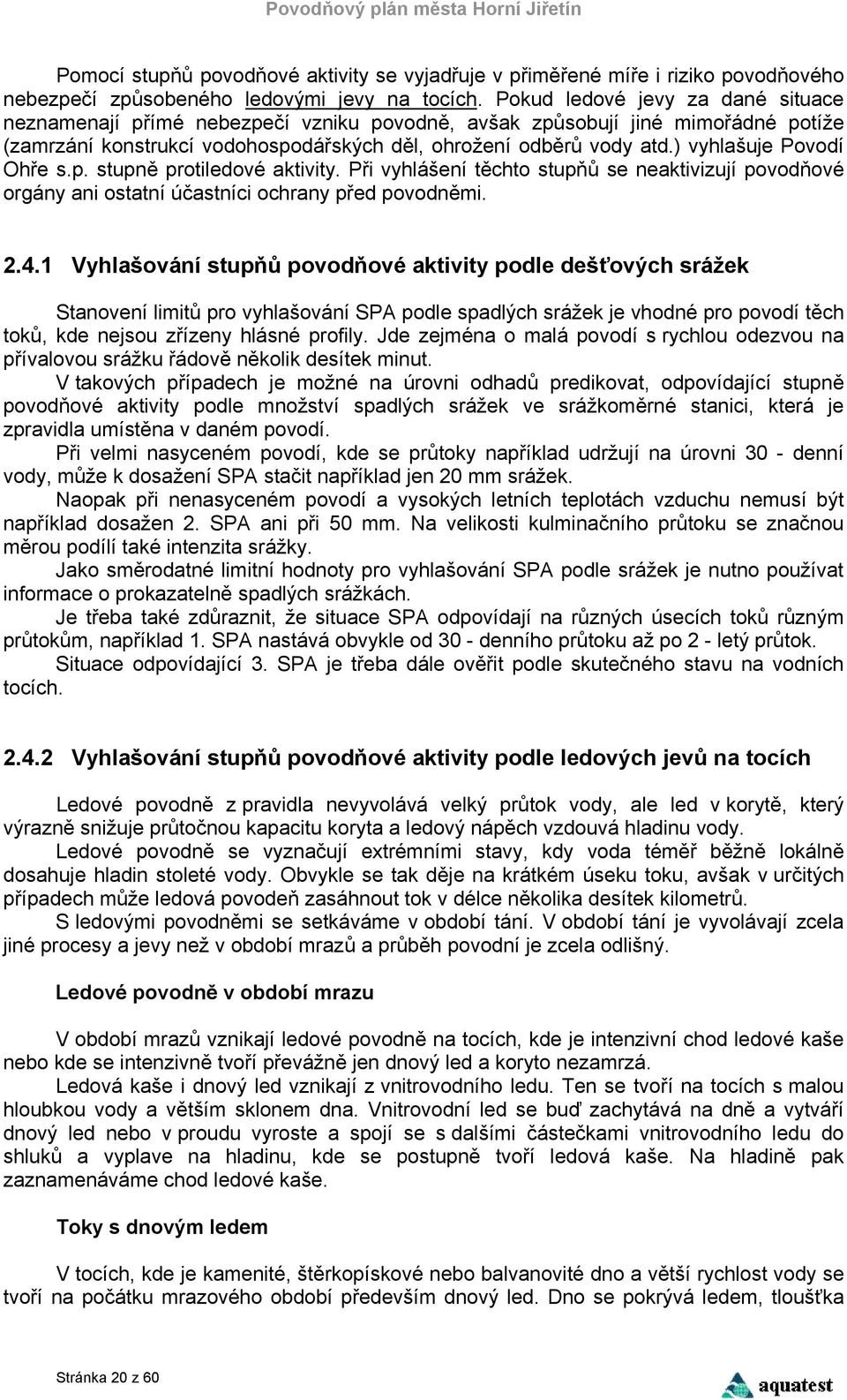 Povodňový plán města Horní Jiřetín

Pomocí stupňů povodňové aktivity se vyjadřuje v přiměřené míře i riziko povodňového nebezpečí způsobeného ledovými jevy na tocích. Pokud ledové jevy za dané situace neznamenají přímé nebezpečí vzniku povodně, avšak způsobují jiné mimořádné potíže (zamrzání konstrukcí vodohospodářských děl, ohrožení odběrů vody atd.) vyhlašuje Povodí Ohře s.p. stupně protiledové aktivity. Při vyhlášení těchto stupňů se neaktivizují povodňové orgány ani ostatní účastníci ochrany před povodněmi.

2.4.1 Vyhlašování stupňů povodňové aktivity podle dešťových srážek

Stanovení limitů pro vyhlašování SPA podle spadlých srážek je vhodné pro povodí těch toků, kde nejsou zřízeny hlásné profily. Jde zejména o malá povodí s rychlou odezvou na přívalovou srážku řádově několik desítek minut.

V takových případech je možné na úrovni odhadů predikovat, odpovídající stupně povodňové aktivity podle množství spadlých srážek ve srážkoměrné stanici, která je zpravidla umístěna v daném povodí.

Při velmi nasyceném povodí, kde se průtoky například udržují na úrovni 30 - denní vody, může k dosažení SPA stačit například jen 20 mm srážek.

Naopak při nenasyceném povodí a vysokých letních teplotách vzduchu nemusí být například dosažen 2. SPA ani při 50 mm. Na velikosti kulminačního průtoku se značnou měrou podílí také intenzita srážky.

Jako směrodatné limitní hodnoty pro vyhlašování SPA podle srážek je nutno používat informace o prokazatelně spadlých srážkách.

Je třeba také zdůraznit, že situace SPA odpovídají na různých úsecích toků různým průtokům, například 1. SPA nastává obvykle od 30 - denního průtoku až po 2 - letý průtok.

Situace odpovídající 3. SPA je třeba dále ověřit podle skutečného stavu na vodních tocích.

2.4.2 Vyhlašování stupňů povodňové aktivity podle ledových jevů na tocích

Ledové povodně z pravidla nevyvolává velký průtok vody, ale led v korytě, který výrazně snižuje průtočnou kapacitu koryta a ledový nápěch vzdouvá hladinu vody.

Ledové povodně se vyznačují extrémními stavy, kdy voda téměř běžně lokálně dosahuje hladin stoleté vody. Obvykle se tak děje na krátkém úseku toku, avšak v určitých případech může ledová povodeň zasáhnout tok v délce několika desítek kilometrů.

S ledovými povodněmi se setkáváme v období tání. V období tání je vyvolávají zcela jiné procesy a jevy než v období mrazů a průběh povodní je zcela odlišný.

Ledové povodně v období mrazu

V období mrazů vznikají ledové povodně na tocích, kde je intenzivní chod ledové kaše nebo kde se intenzivně tvoří převážně jen dnový led a koryto nezamrzá.

Ledová kaše i dnový led vznikají z vnitrovodního ledu. Ten se tvoří na tocích s malou hloubkou vody a větším sklonem dna. Vnitrovodní led se buď zachytává na dně a vytváří dnový led nebo v proudu vyroste a spojí se s dalšími částečkami vnitrovodního ledu do shluků a vyplave na hladinu, kde se postupně tvoří ledová kaše. Na hladině pak zaznamenáváme chod ledové kaše.

Toky s dnovým ledem

V tocích, kde je kamenité, štěrkopískové nebo balvanovité dno a větší rychlost vody se tvoří na počátku mrazového období především dnový led. Dno se pokrývá ledem, tloušťka

Stránka 20 z 60

aquatest